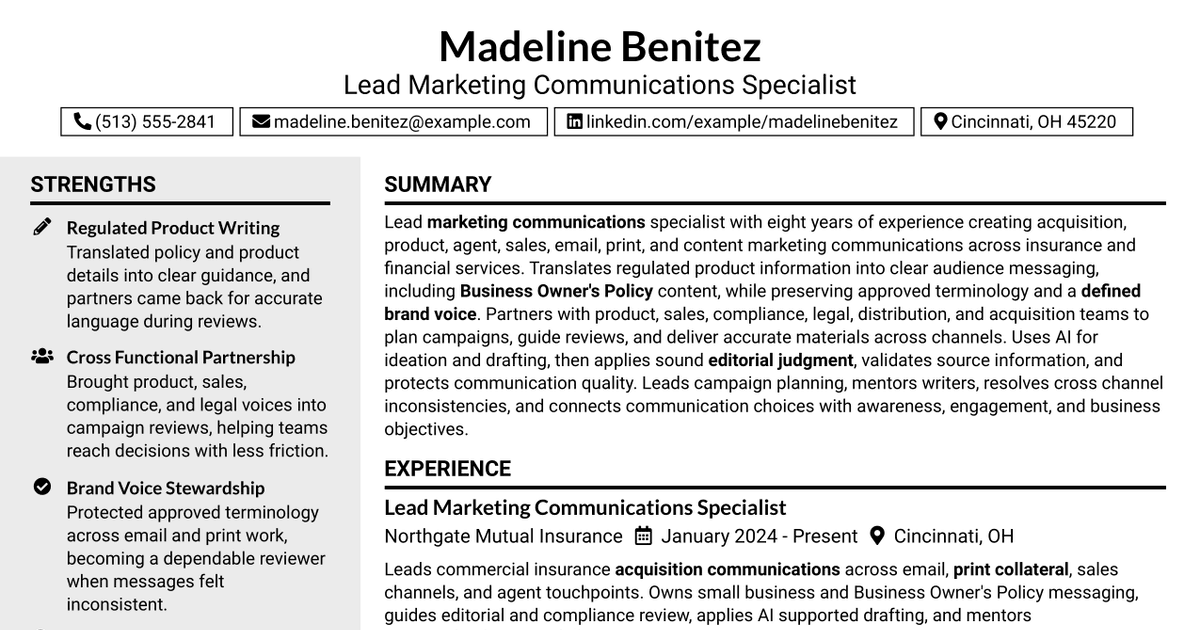 Madeline Benitez
Lead Marketing Communications Specialist

(513) 555-2841 madeline.benitez@example.com linkedin.com/example/madelinebenitez Cincinnati, OH 45220

STRENGTHS

Regulated Product Writing
Translated policy and product details into clear guidance, and partners came back for accurate language during reviews.

Cross Functional Partnership
Brought product, sales, compliance, and legal voices into campaign reviews, helping teams reach decisions with less friction.

Brand Voice Stewardship
Protected approved terminology across email and print work, becoming a dependable reviewer when messages felt inconsistent.

SUMMARY

Lead marketing communications specialist with eight years of experience creating acquisition, product, agent, sales, email, print, and content marketing communications across insurance and financial services. Translates regulated product information into clear audience messaging, including Business Owner's Policy content, while preserving approved terminology and a defined brand voice. Partners with product, sales, compliance, legal, distribution, and acquisition teams to plan campaigns, guide reviews, and deliver accurate materials across channels. Uses AI for ideation and drafting, then applies sound editorial judgment, validates source information, and protects communication quality. Leads campaign planning, mentors writers, resolves cross channel inconsistencies, and connects communication choices with awareness, engagement, and business objectives.

EXPERIENCE

Lead Marketing Communications Specialist
Northgate Mutual Insurance January 2024 - Present Cincinnati, OH

Leads commercial insurance acquisition communications across email, print collateral, sales channels, and agent touchpoints. Owns small business and Business Owner's Policy messaging, guides editorial and compliance review, applies AI supported drafting, and mentors